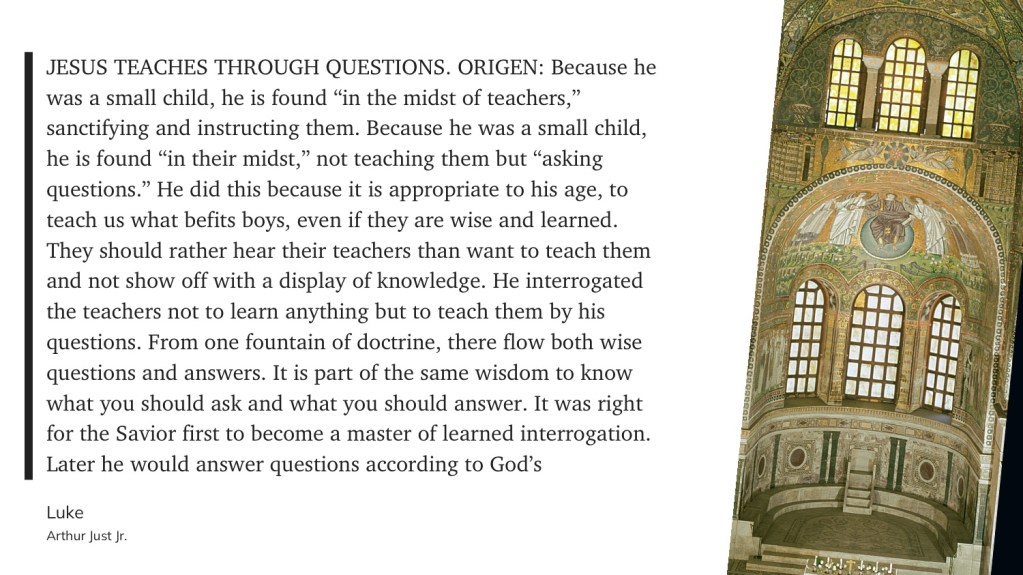 JESUS TEACHES THROUGH QUESTIONS. ORIGEN: Because he was a small child, he is found “in the midst of teachers,” sanctifying and instructing them. Because he was a small child, he is found “in their midst,” not teaching them but “asking questions.” He did this because it is appropriate to his age, to teach us what befits boys, even if they are wise and learned. They should rather hear their teachers than want to teach them and not show off with a display of knowledge. He interrogated the teachers not to learn anything but to teach them by his questions. From one fountain of doctrine, there flow both wise questions and answers. It is part of the same wisdom to know what you should ask and what you should answer. It was right for the Savior first to become a master of learned interrogation. Later he would answer questions according to God’s

Luke
Arthur Just Jr.